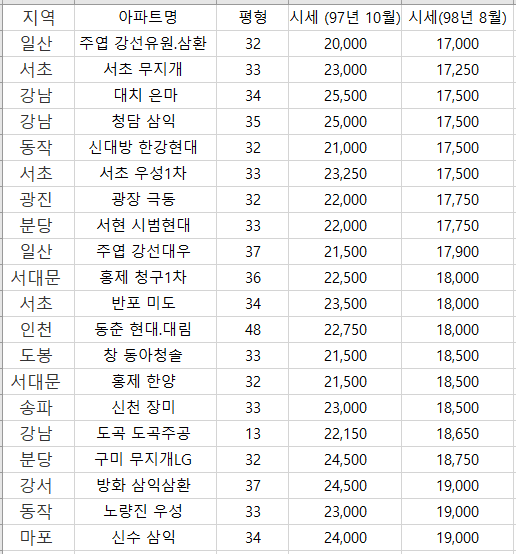 | 지역 | 아파트명 | 평형 | 시세 (97년 10월) | 시세(98년 8월) |
|---|---|---|---|---|
| 일산 | 주엽 강선유원.삼환 | 32 | 20,000 | 17,000 |
| 서초 | 서초 무지개 | 33 | 23,000 | 17,250 |
| 강남 | 대치 은마 | 34 | 25,500 | 17,500 |
| 강남 | 청담 삼익 | 35 | 25,000 | 17,500 |
| 동작 | 신대방 한강현대 | 32 | 21,000 | 17,500 |
| 서초 | 서초 우성1차 | 33 | 23,250 | 17,500 |
| 광진 | 광장 극동 | 32 | 22,000 | 17,750 |
| 분당 | 서현 시범현대 | 33 | 22,000 | 17,750 |
| 일산 | 주엽 강선대우 | 37 | 21,500 | 17,900 |
| 서대문 | 홍제 청구1차 | 36 | 22,500 | 18,000 |
| 서초 | 반포 미도 | 34 | 23,500 | 18,000 |
| 인천 | 동춘 현대.대림 | 48 | 22,750 | 18,000 |
| 도봉 | 창 동아청솔 | 33 | 21,500 | 18,500 |
| 서대문 | 홍제 한양 | 32 | 21,500 | 18,500 |
| 송파 | 신천 장미 | 33 | 23,000 | 18,500 |
| 강남 | 도곡 도곡주공 | 13 | 22,150 | 18,650 |
| 분당 | 구미 무지개LG | 32 | 24,500 | 18,750 |
| 강서 | 방화 삼익삼환 | 37 | 24,500 | 19,000 |
| 동작 | 노량진 우성 | 33 | 23,000 | 19,000 |
| 마포 | 신수 삼익 | 34 | 24,000 | 19,000 |